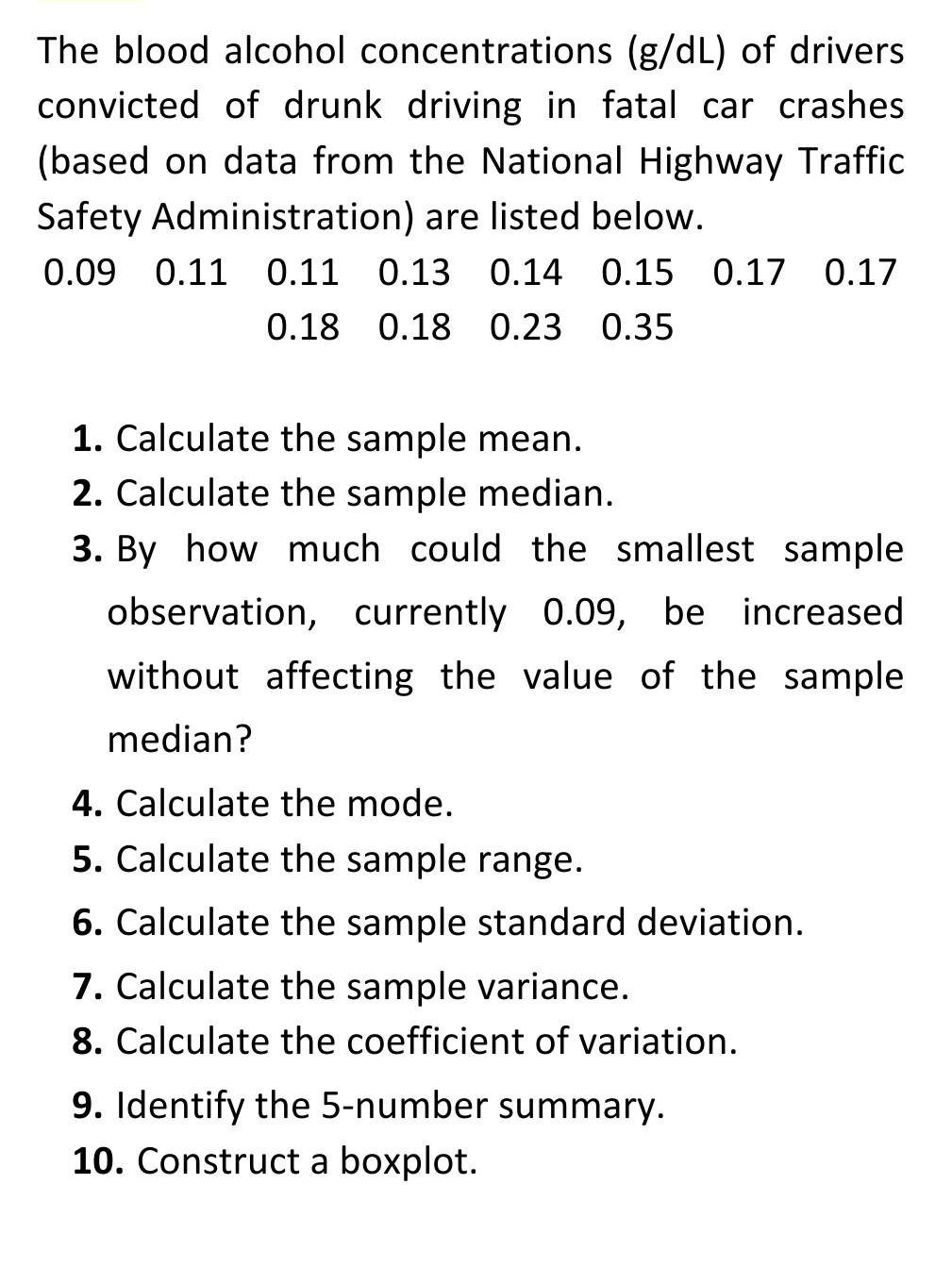 The blood alcohol concentrations (g/dL) of drivers convicted of drunk driving in fatal car crashes (based on data from the National Highway Traffic Safety Administration) are listed below.

0.09 0.11 0.11 0.13 0.14 0.15 0.17 0.17
0.18 0.18 0.23 0.35

1. Calculate the sample mean.
2. Calculate the sample median.
3. By how much could the smallest sample observation, currently 0.09, be increased without affecting the value of the sample median?
4. Calculate the mode.
5. Calculate the sample range.
6. Calculate the sample standard deviation.
7. Calculate the sample variance.
8. Calculate the coefficient of variation.
9. Identify the 5-number summary.
10. Construct a boxplot.